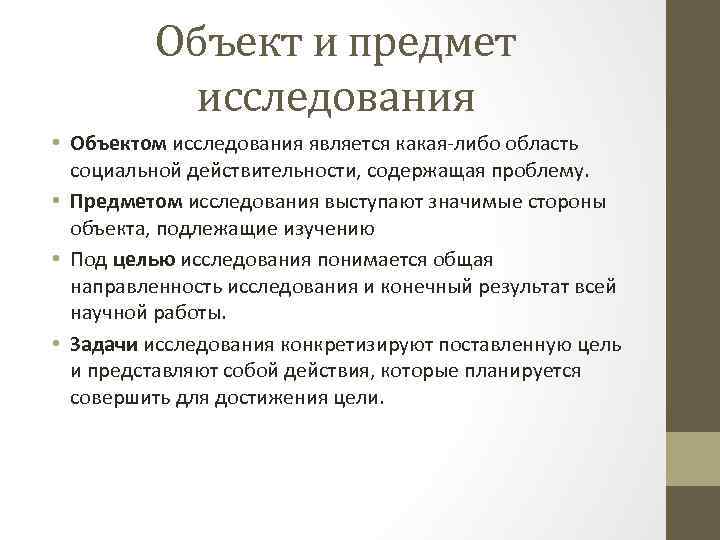 Объект и предмет исследования

• Объектом исследования является какая-либо область социальной действительности, содержащая проблему.
• Предметом исследования выступают значимые стороны объекта, подлежащие изучению
• Под целью исследования понимается общая направленность исследования и конечный результат всей научной работы.
• Задачи исследования конкретизируют поставленную цель и представляют собой действия, которые планируется совершить для достижения цели.